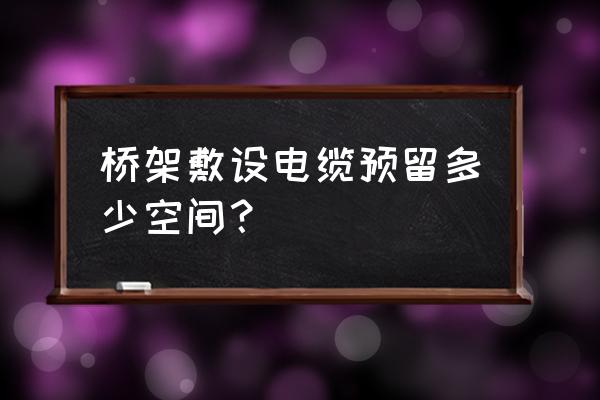 桥架敷设电缆预留多少空间？